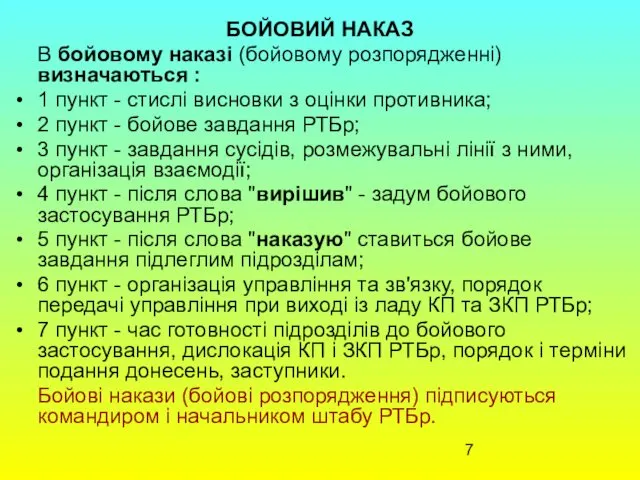 БОЙОВИЙ НАКАЗ

В бойовому наказі (бойовому розпорядженні) визначаються :

• 1 пункт - стислі висновки з оцінки противника;
• 2 пункт - бойове завдання РТБр;
• 3 пункт - завдання сусідів, розмежувальні лінії з ними, організація взаємодії;
• 4 пункт - після слова "вирішив" - задум бойового застосування РТБр;
• 5 пункт - після слова "наказую" ставиться бойове завдання підлеглим підрозділам;
• 6 пункт - організація управління та зв'язку, порядок передачі управління при виході із ладу КП та ЗКП РТБр;
• 7 пункт - час готовності підрозділів до бойового застосування, дислокація КП і ЗКП РТБр, порядок і терміни подання донесень, заступники.

Бойові накази (бойові розпорядження) підписуються командиром і начальником штабу РТБр.

7